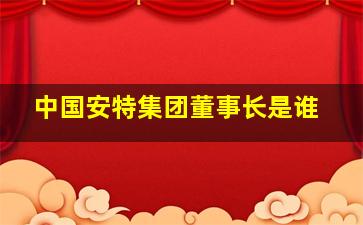 中国安特集团董事长是谁